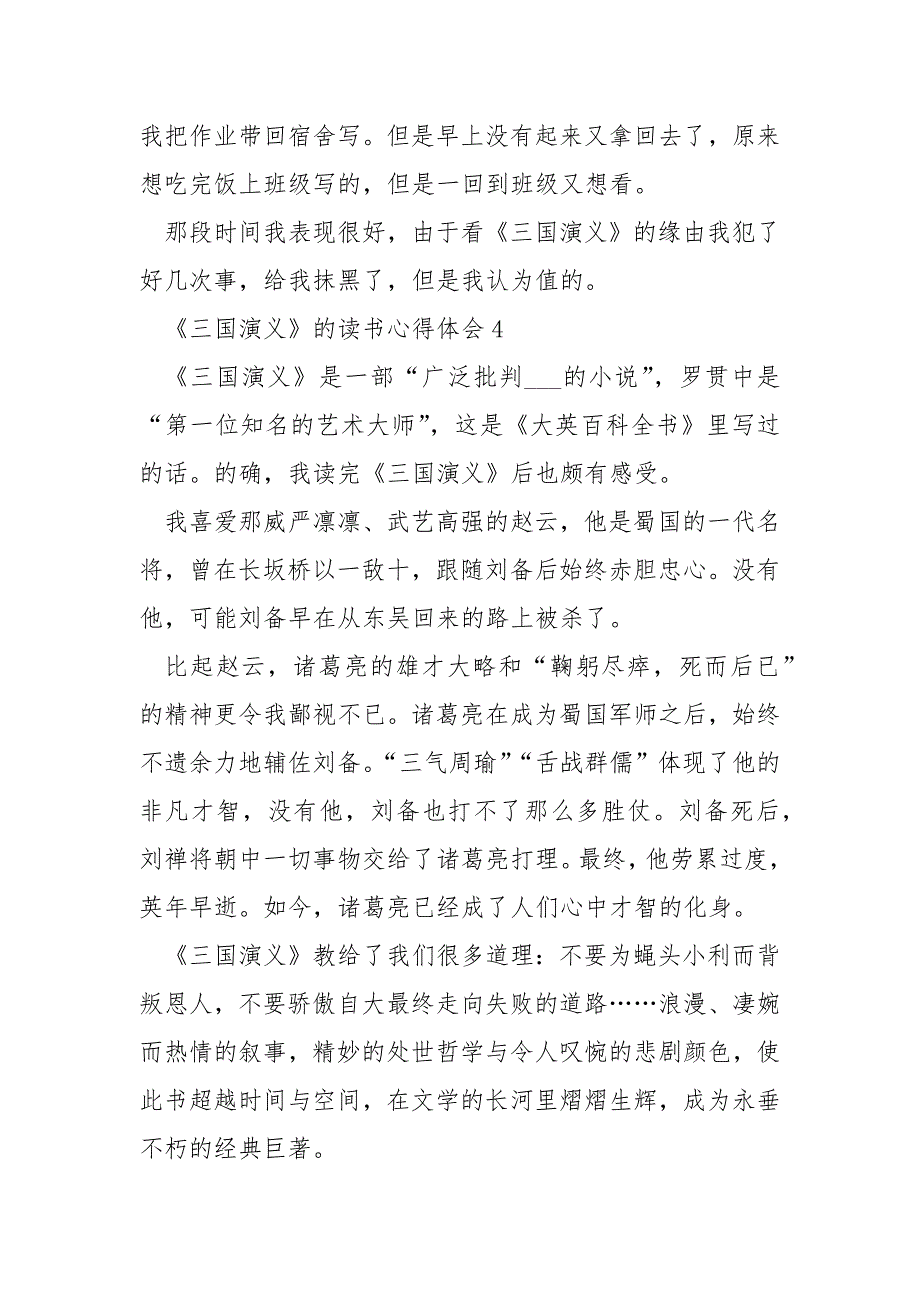 我把作业带回宿舍写。但是早上没有起来又拿回去了，原来想吃完饭上班级写的，但是一回到班级又想看。

那段时间我表现很好，由于看《三国演义》的缘由我犯了好几次事，给我抹黑了，但是我认为值的。

《三国演义》的读书心得体会 4

《三国演义》是一部“广泛批判___的小说”，罗贯中是“第一位知名的艺术大师”，这是《大英百科全书》里写过的话。的确，我读完《三国演义》后也颇有感受。

我喜爱那威严凛凛、武艺高强的赵云，他是蜀国的一代名将，曾在长坂桥以一敌十，跟随刘备后始终赤胆忠心。没有他，可能刘备早在从东吴回来的路上被杀了。

比起赵云，诸葛亮的雄才大略和“鞠躬尽瘁，死而后已”的精神更令我鄙视不已。诸葛亮在成为蜀国军师之后，始终不遗余力地辅佐刘备。“三气周瑜”“舌战群儒”体现了他的非凡才智，没有他，刘备也打不了那么多胜仗。刘备死后，刘禅将朝中一切事物交给了诸葛亮打理。最终，他劳累过度，英年早逝。如今，诸葛亮已经成了人们心中才智的化身。

《三国演义》教给了我们很多道理：不要为蝇头小利而背叛恩人，不要骄傲自大最终走向失败的道路……浪漫、凄婉而热情的叙事，精妙的处世哲学与令人叹惋的悲剧颜色，使此书超越时间与空间，在文学的长河里熠熠生辉，成为永垂不朽的经典巨著。